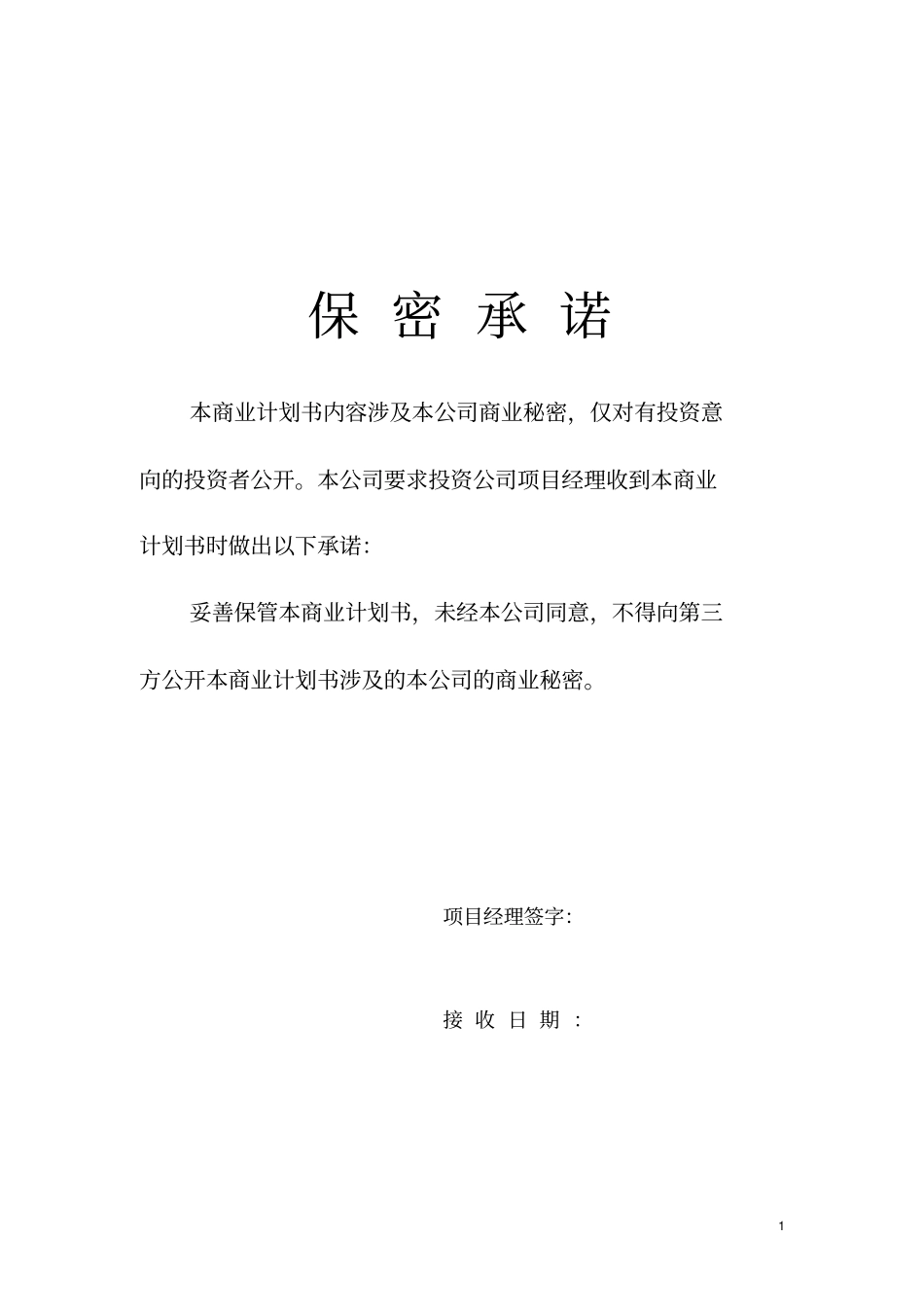 保 密 承 诺

本商业计划书内容涉及本公司商业秘密，仅对有投资意向的投资者公开。本公司要求投资公司项目经理收到本商业计划书时做出以下承诺：

妥善保管本商业计划书，未经本公司同意，不得向第三方公开本商业计划书涉及的本公司的商业秘密。

项目经理签字：

接 收 日 期 ：

1